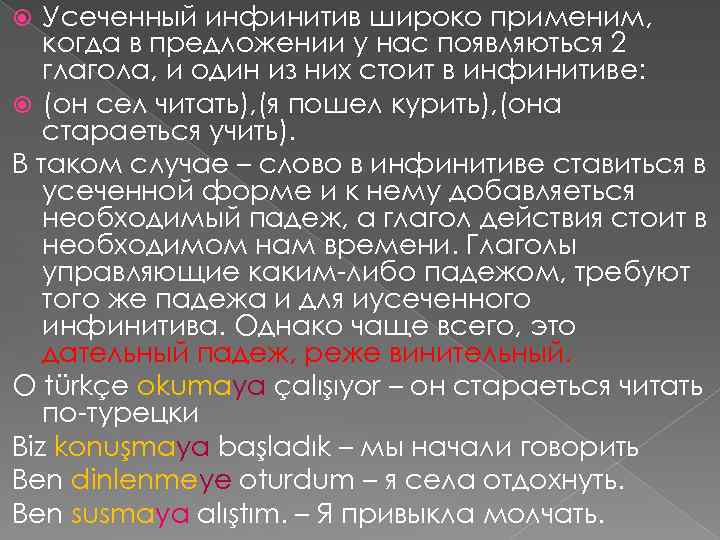 Усеченный инфинитив широко применим, когда в предложении у нас появляються 2 глагола, и один из них стоит в инфинитиве:

(он сел читать),(я пошел курить),(она стараеться учить).

В таком случае – слово в инфинитиве ставиться в усеченной форме и к нему добавляеться необходимый падеж, а глагол действия стоит в необходимом нам времени. Глаголы управляющие каким-либо падежом, требуют того же падежа и для иусеченного инфинитива. Однако чаще всего, это дательный падеж, реже винительный.

O türkçe okumaya çalışıyor – он стараеться читать по-турецки

Biz konuşmaya başladık – мы начали говорить

Ben dinlenmeye oturdum – я села отдохнуть.

Ben susmaya alıştım. – Я привыкла молчать.